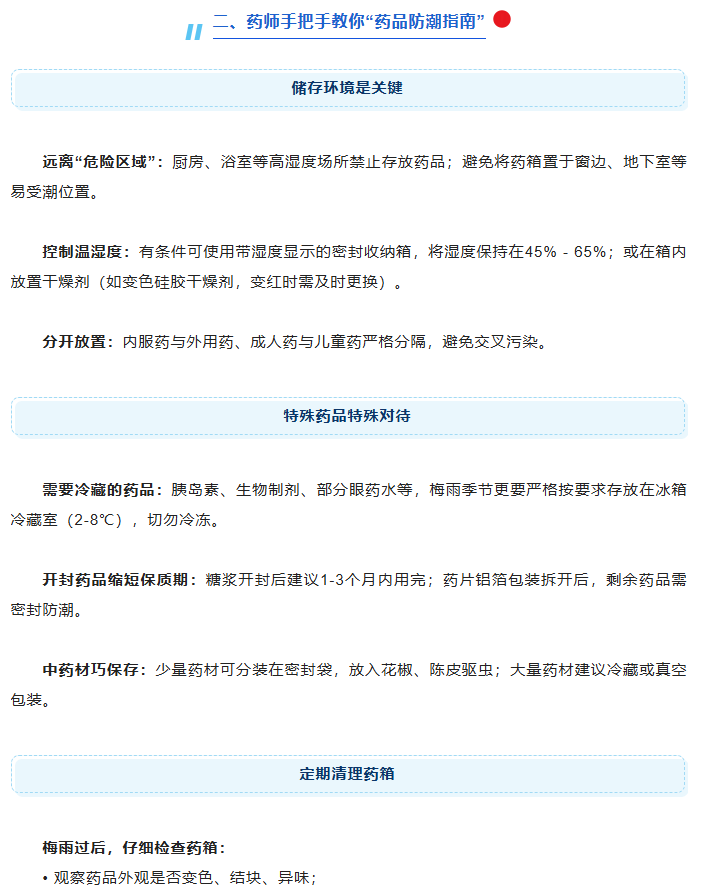 二、药师手把手教你“药品防潮指南”

储存环境是关键

远离“危险区域”：厨房、浴室等高湿度场所禁止存放药品；避免将药箱置于窗边、地下室等易受潮位置。

控制温湿度：有条件可使用带湿度显示的密封收纳箱，将湿度保持在45% - 65%；或在箱内放置干燥剂（如变色硅胶干燥剂，变红时需及时更换）。

分开放置：内服药与外用药、成人药与儿童药严格分隔，避免交叉污染。

特殊药品特殊对待

需要冷藏的药品：胰岛素、生物制剂、部分眼药水等，梅雨季节更要严格按要求存放在冰箱冷藏室（2-8℃），切勿冷冻。

开封药品缩短保质期：糖浆开封后建议1-3个月内用完；药片铝箔包装拆开后，剩余药品需密封防潮。

中药材巧保存：少量药材可分装在密封袋，放入花椒、陈皮驱虫；大量药材建议冷藏或真空包装。

定期清理药箱

梅雨过后，仔细检查药箱：

• 观察药品外观是否变色、结块、异味；